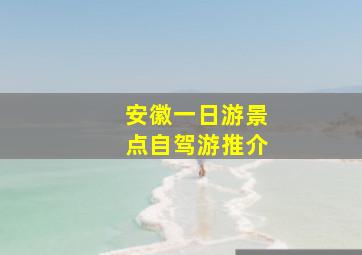 安徽一日游景点自驾游推介